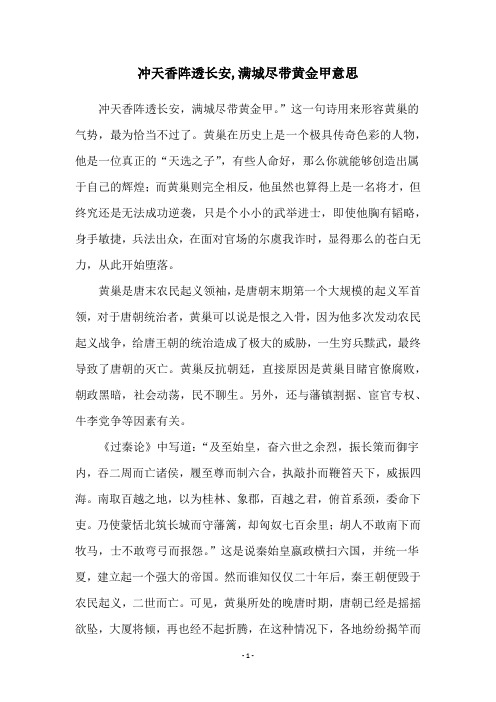 冲天香阵透长安,满城尽带黄金甲意思

冲天香阵透长安，满城尽带黄金甲。”这一句诗用来形容黄巢的气势，最为恰当不过了。黄巢在历史上是一个极具传奇色彩的人物，他是一位真正的“天选之子”，有些人命好，那么你就能够创造出属于自己的辉煌；而黄巢则完全相反，他虽然也算得上是一名将才，但终究还是无法成功逆袭，只是个小小的武举进士，即使他胸有韬略，身手敏捷，兵法出众，在面对官场的尔虞我诈时，显得那么的苍白无力，从此开始堕落。

黄巢是唐末农民起义领袖，是唐朝末期第一个大规模的起义军首领，对于唐朝统治者，黄巢可以说是恨之入骨，因为他多次发动农民起义战争，给唐王朝的统治造成了极大的威胁，一生穷兵黩武，最终导致了唐朝的灭亡。黄巢反抗朝廷，直接原因是黄巢目睹官僚腐败，朝政黑暗，社会动荡，民不聊生。另外，还与藩镇割据、宦官专权、牛李党争等因素有关。

《过秦论》中写道：“及至始皇，奋六世之余烈，振长策而御宇内，吞二周而亡诸侯，履至尊而制六合，执敲扑而鞭笞天下，威振四海。南取百越之地，以为桂林、象郡，百越之君，俯首系颈，委命下吏。乃使蒙恬北筑长城而守藩篱，却匈奴七百余里；胡人不敢南下而牧马，士不敢弯弓而报怨。”这是说秦始皇嬴政横扫六国，并统一华夏，建立起一个强大的帝国。然而谁知仅仅二十年后，秦王朝便毁于农民起义，二世而亡。可见，黄巢所处的晚唐时期，唐朝已经是摇摇欲坠，大厦将倾，再也经不起折腾，在这种情况下，各地纷纷揭竿而

- 1 -